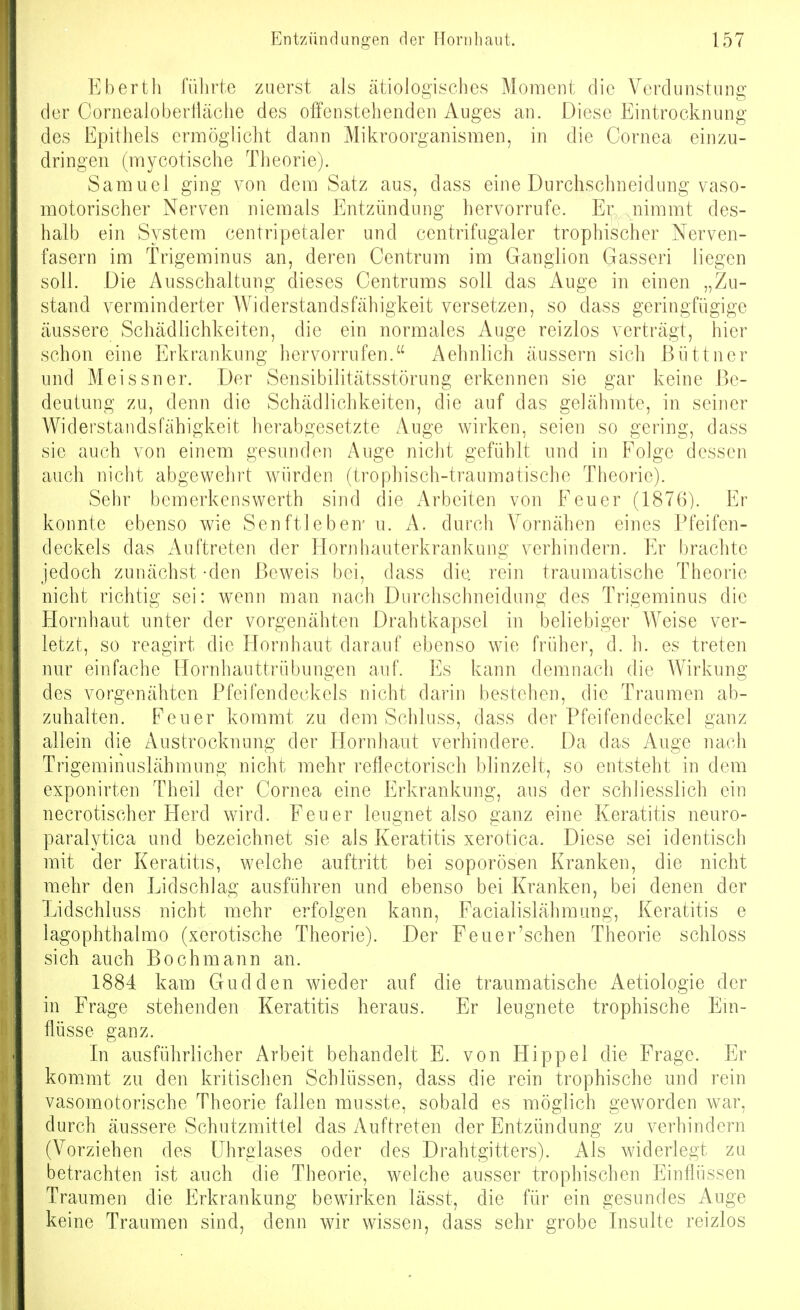 Entzündungen der Hornhaut. 157

Eberth führte zuerst als ätiologisches Moment die Verdunstung der Cornealoberfläche des offenstehenden Auges an. Diese Eintrocknung des Epithels ermöglicht dann Mikroorganismen, in die Cornea einzudringen (mycotische Theorie).

Samuel ging von dem Satz aus, dass eine Durchschneidung vasomotorischer Nerven niemals Entzündung hervorrufe. Er nimmt deshalb ein System centripetaler und centrifugaler trophischer Nervenfasern im Trigeminus an, deren Centrum im Ganglion Gasseri liegen soll. Die Ausschaltung dieses Centrums soll das Auge in einen „Zustand verminderter Widerstandsfähigkeit versetzen, so dass geringfügige äussere Schädlichkeiten, die ein normales Auge reizlos verträgt, hier schon eine Erkrankung hervorrufen.“ Aehnlich äussern sich Büttner und Meissner. Der Sensibilitätsstörung erkennen sie gar keine Bedeutung zu, denn die Schädlichkeiten, die auf das gelähmte, in seiner Widerstandsfähigkeit herabgesetzte Auge wirken, seien so gering, dass sie auch von einem gesunden Auge nicht gefühlt und in Folge dessen auch nicht abgewehrt würden (trophisch-traumatische Theorie).

Sehr bemerkenswerth sind die Arbeiten von Feuer (1876). Er konnte ebenso wie Senftleben u. A. durch Vornähen eines Pfeifendeckels das Auftreten der Hornhauterkrankung verhindern. Er brachte jedoch zunächst den Beweis bei, dass die rein traumatische Theorie nicht richtig sei: wenn man nach Durchschneidung des Trigeminus die Hornhaut unter der vorgenähten Drahtkapsel in beliebiger Weise verletzt, so reagirt die Hornhaut darauf ebenso wie früher, d. h. es treten nur einfache Hornhauttrübungen auf. Es kann demnach die Wirkung des vorgenähten Pfeifendeckels nicht darin bestehen, die Traumen abzuhalten. Feuer kommt zu dem Schluss, dass der Pfeifendeckel ganz allein die Austrocknung der Hornhaut verhindere. Da das Auge nach Trigeminuslähmung nicht mehr reflectorisch blinzelt, so entsteht in dem exponirten Theil der Cornea eine Erkrankung, aus der schliesslich ein necrotischer Herd wird. Feuer leugnet also ganz eine Keratitis neuroparalytica und bezeichnet sie als Keratitis xerotica. Diese sei identisch mit der Keratitis, welche auftritt bei soporösen Kranken, die nicht mehr den Lidschlag ausführen und ebenso bei Kranken, bei denen der Lidschluss nicht mehr erfolgen kann, Facialislähmung, Keratitis e lagophthalmo (xerotische Theorie). Der Feuer'schen Theorie schloss sich auch Bochmann an.

1884 kam Gudden wieder auf die traumatische Aetiologie der in Frage stehenden Keratitis heraus. Er leugnete trophische Einflüsse ganz.

In ausführlicher Arbeit behandelt E. von Hippel die Frage. Er kommt zu den kritischen Schlüssen, dass die rein trophische und rein vasomotorische Theorie fallen musste, sobald es möglich geworden war, durch äussere Schutzmittel das Auftreten der Entzündung zu verhindern (Vorziehen des Uhrglases oder des Drahtgitters). Als widerlegt zu betrachten ist auch die Theorie, welche ausser trophischen Einflüssen Traumen die Erkrankung bewirken lässt, die für ein gesundes Auge keine Traumen sind, denn wir wissen, dass sehr grobe Insulte reizlos